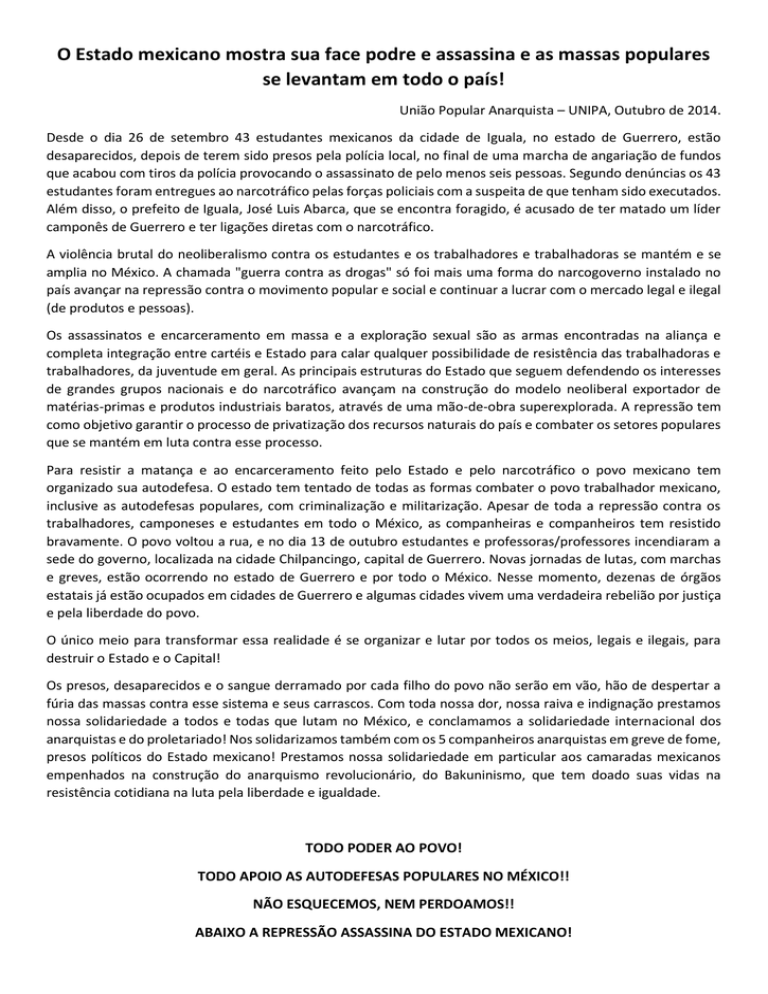 O Estado mexicano mostra sua face podre e assassina e as massas populares se levantam em todo o país!

União Popular Anarquista – UNIPA, Outubro de 2014.

Desde o dia 26 de setembro 43 estudantes mexicanos da cidade de Iguala, no estado de Guerrero, estão desaparecidos, depois de terem sido presos pela polícia local, no final de uma marcha de angariação de fundos que acabou com tiros da polícia provocando o assassinato de pelo menos seis pessoas. Segundo denúncias os 43 estudantes foram entregues ao narcotráfico pelas forças policiais com a suspeita de que tenham sido executados. Além disso, o prefeito de Iguala, José Luis Abarca, que se encontra foragido, é acusado de ter matado um líder camponês de Guerrero e ter ligações diretas com o narcotráfico.

A violência brutal do neoliberalismo contra os estudantes e os trabalhadores e trabalhadoras se mantém e se amplia no México. A chamada "guerra contra as drogas" só foi mais uma forma do narcogoverno instalado no país avançar na repressão contra o movimento popular e social e continuar a lucrar com o mercado legal e ilegal (de produtos e pessoas).

Os assassinatos e encarceramento em massa e a exploração sexual são as armas encontradas na aliança e completa integração entre cartéis e Estado para calar qualquer possibilidade de resistência das trabalhadoras e trabalhadores, da juventude em geral. As principais estruturas do Estado que seguem defendendo os interesses de grandes grupos nacionais e do narcotráfico avançam na construção do modelo neoliberal exportador de matérias-primas e produtos industriais baratos, através de uma mão-de-obra superexplorada. A repressão tem como objetivo garantir o processo de privatização dos recursos naturais do país e combater os setores populares que se mantém em luta contra esse processo.

Para resistir a matança e ao encarceramento feito pelo Estado e pelo narcotráfico o povo mexicano tem organizado sua autodefesa. O estado tem tentado de todas as formas combater o povo trabalhador mexicano, inclusive as autodefesas populares, com criminalização e militarização. Apesar de toda a repressão contra os trabalhadores, camponeses e estudantes em todo o México, as companheiras e companheiros tem resistido bravamente. O povo voltou a rua, e no dia 13 de outubro estudantes e professoras/professores incendiaram a sede do governo, localizada na cidade Chilpancingo, capital de Guerrero. Novas jornadas de lutas, com marchas e greves, estão ocorrendo no estado de Guerrero e por todo o México. Nesse momento, dezenas de órgãos estatais já estão ocupados em cidades de Guerrero e algumas cidades vivem uma verdadeira rebelião por justiça e pela liberdade do povo.

O único meio para transformar essa realidade é se organizar e lutar por todos os meios, legais e ilegais, para destruir o Estado e o Capital!

Os presos, desaparecidos e o sangue derramado por cada filho do povo não serão em vão, hão de despertar a fúria das massas contra esse sistema e seus carrascos. Com toda nossa dor, nossa raiva e indignação prestamos nossa solidariedade a todos e todas que lutam no México, e conclamamos a solidariedade internacional dos anarquistas e do proletariado! Nos solidarizamos também com os 5 companheiros anarquistas em greve de fome, presos políticos do Estado mexicano! Prestamos nossa solidariedade em particular aos camaradas mexicanos empenhados na construção do anarquismo revolucionário, do Bakuninismo, que tem doado suas vidas na resistência cotidiana na luta pela liberdade e igualdade.

TODO PODER AO POVO!

TODO APOIO AS AUTODEFESAS POPULARES NO MÉXICO!!

NÃO ESQUECEMOS, NEM PERDOAMOS!!

ABAIXO A REPRESSÃO ASSASSINA DO ESTADO MEXICANO!